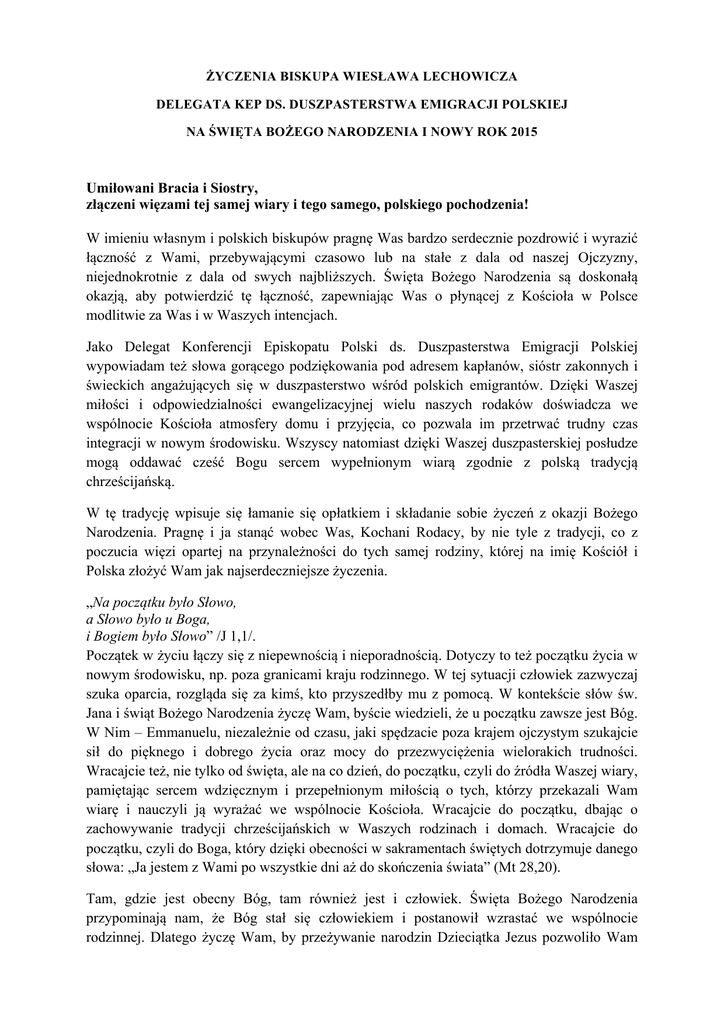 ŻYCZENIA BISKUPA WIESŁAWA LECHOWICZA

DELEGATA KEP DS. DUSZPASTERSTWA EMIGRACJI POLSKIEJ

NA ŚWIĘTA BOŻEGO NARODZENIA I NOWY ROK 2015

Umiłowani Bracia i Siostry,
złączeni więzami tej samej wiary i tego samego, polskiego pochodzenia!

W imieniu własnym i polskich biskupów pragnę Was bardzo serdecznie pozdrowić i wyrazić łączność z Wami, przebywającymi czasowo lub na stałe z dala od naszej Ojczyzny, niejednokrotnie z dala od swych najbliższych. Święta Bożego Narodzenia są doskonałą okazją, aby potwierdzić tę łączność, zapewniając Was o płynącej z Kościoła w Polsce modlitwie za Was i w Waszych intencjach.

Jako Delegat Konferencji Episkopatu Polski ds. Duszpasterstwa Emigracji Polskiej wypowiadam też słowa gorącego podziękowania pod adresem kapłanów, sióstr zakonnych i świeckich angażujących się w duszpasterstwo wśród polskich emigrantów. Dzięki Waszej miłości i odpowiedzialności ewangelizacyjnej wielu naszych rodaków doświadcza we wspólnocie Kościoła atmosfery domu i przyjęcia, co pozwala im przetrwać trudny czas integracji w nowym środowisku. Wszyscy natomiast dzięki Waszej duszpasterskiej posłudze mogą oddawać cześć Bogu sercem wypełnionym wiarą zgodnie z polską tradycją chrześcijańską.

W tę tradycję wpisuje się łamanie się opłatkiem i składanie sobie życzeń z okazji Bożego Narodzenia. Pragnę i ja stanąć wobec Was, Kochani Rodacy, by nie tyle z tradycji, co z poczucia więzi opartej na przynależności do tych samej rodziny, której na imię Kościół i Polska złożyć Wam jak najserdeczniejsze życzenia.

„Na początku było Słowo,
a Słowo było u Boga,
i Bogiem było Słowo” /J 1,1/.
Początek w życiu łączy się z niepewnością i nieporadnością. Dotyczy to też początku życia w nowym środowisku, np. poza granicami kraju rodzinnego. W tej sytuacji człowiek zazwyczaj szuka oparcia, rozgląda się za kimś, kto przyszedłby mu z pomocą. W kontekście słów św. Jana i świąt Bożego Narodzenia życzę Wam, byście wiedzieli, że u początku zawsze jest Bóg. W Nim – Emmanuelu, niezależnie od czasu, jaki spędzacie poza krajem ojczystym szukajcie sił do pięknego i dobrego życia oraz mocy do przezwyciężenia wielorakich trudności. Wracajcie też, nie tylko od święta, ale na co dzień, do początku, czyli do źródła Waszej wiary, pamiętając sercem wdzięcznym i przepełnionym miłością o tych, którzy przekazali Wam wiarę i nauczyli ją wyrażać we wspólnocie Kościoła. Wracajcie do początku, dbając o zachowywanie tradycji chrześcijańskich w Waszych rodzinach i domach. Wracajcie do początku, czyli do Boga, który dzięki obecności w sakramentach świętych dotrzymuje danego słowa: „Ja jestem z Wami po wszystkie dni aż do skończenia świata” (Mt 28,20).

Tam, gdzie jest obecny Bóg, tam również jest i człowiek. Święta Bożego Narodzenia przypominają nam, że Bóg stał się człowiekiem i postanowił wzrastać we wspólnocie rodzinnej. Dlatego życzę Wam, by przeżywanie narodzin Dzieciątka Jezus pozwoliło Wam